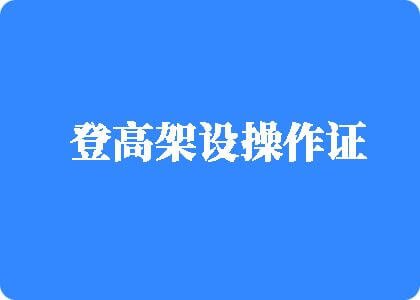 登高架设操作证